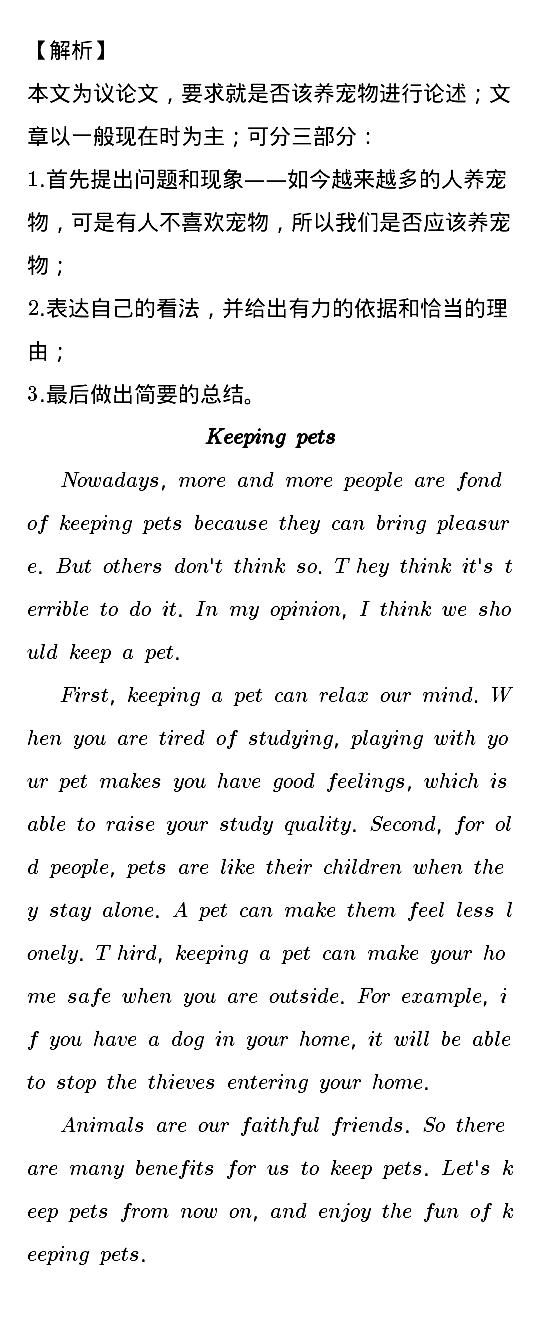 【解析】
本文为议论文，要求就是否该养宠物进行论述；文章以一般现在时为主；可分三部分：
1.首先提出问题和现象——如今越来越多的人养宠物，可是有人不喜欢宠物，所以我们是否应该养宠物；
2.表达自己的看法，并给出有力的依据和恰当的理由；
3.最后做出简要的总结。

Keeping pets

Nowadays, more and more people are fond of keeping pets because they can bring pleasure. But others don't think so. They think it's terrible to do it. In my opinion, I think we should keep a pet.

First, keeping a pet can relax our mind. When you are tired of studying, playing with your pet makes you have good feelings, which is able to raise your study quality. Second, for old people, pets are like their children when they stay alone. A pet can make them feel less lonely. Third, keeping a pet can make your home safe when you are outside. For example, if you have a dog in your home, it will be able to stop the thieves entering your home.

Animals are our faithful friends. So there are many benefits for us to keep pets. Let's keep pets from now on, and enjoy the fun of keeping pets.